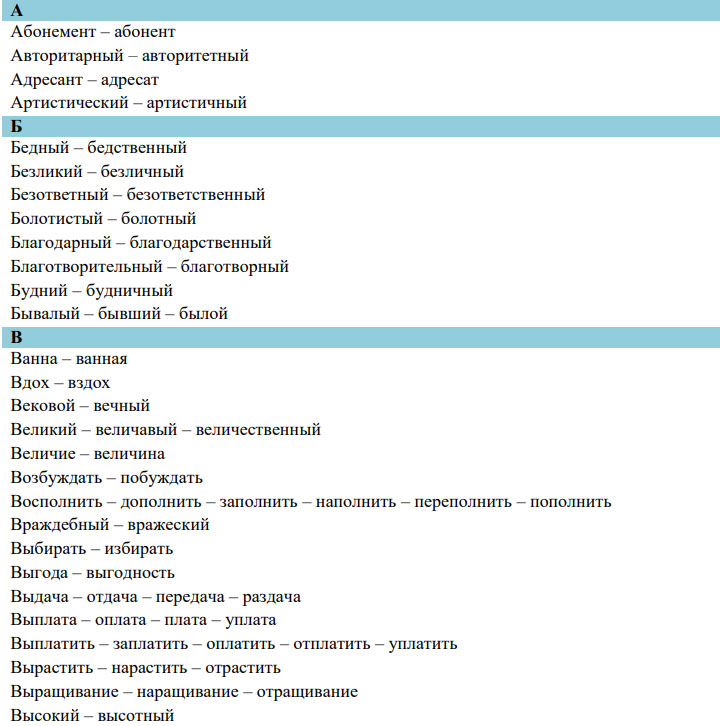 А

Абонемент – абонент

Авторитарный – авторитетный

Адресант – адресат

Артистический – артистичный

Б

Бедный – бедственный

Безликий – безличный

Безответный – безответственный

Болотистый – болотный

Благодарный – благодарственный

Благотворительный – благотворный

Будний – будничный

Бывалый – бывший – былой

В

Ванна – ванная

Вдох – вздох

Вековой – вечный

Великий – величавый – величественный

Величие – величина

Возбуждать – побуждать

Восполнить – дополнить – заполнить – наполнить – переполнить – пополнить

Враждебный – вражеский

Выбирать – избирать

Выгода – выгодность

Выдача – отдача – передача – раздача

Выплата – оплата – плата – уплата

Выплатить – заплатить – оплатить – отплатить – уплатить

Вырастить – нарастить – отрастить

Выращивание – наращивание – отращивание

Высокий – высотный